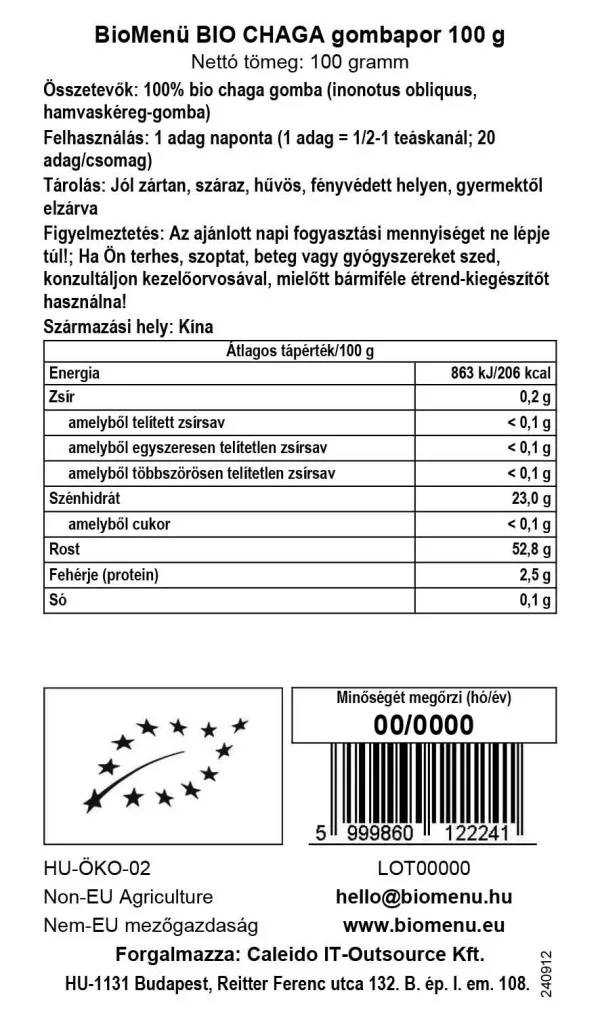 BioMenü BIO CHAGA gombapor 100 g
Nettó tömeg: 100 gramm

Összetevők: 100% bio chaga gomba (inonotus obliquus, hamvaskéreg-gomba)

Felhasználás: 1 adag naponta (1 adag = 1/2-1 teáskanál; 20 adag/csomag)

Tárolás: Jól zártan, száraz, hűvös, fényvédett helyen, gyermektől elzárva

Figyelmeztetés: Az ajánlott napi fogyasztási mennyiséget ne lépje túl!; Ha Ön terhes, szoptat, beteg vagy gyógyszereket szed, konzultáljon kezelőorvosával, mielőtt bármiféle étrend-kiegészítőt használna!

Származási hely: Kína

| Átlagos tápérték/100 g | |
|---|---|
| Energia | 863 kJ/206 kcal |
| Zsír | 0,2 g |
| amelyből telített zsírsav | < 0,1 g |
| amelyből egyszeresen telítetlen zsírsav | < 0,1 g |
| amelyből többszörösen telítetlen zsírsav | < 0,1 g |
| Szénhidrát | 23,0 g |
| amelyből cukor | < 0,1 g |
| Rost | 52,8 g |
| Fehérje (protein) | 2,5 g |
| Só | 0,1 g |

Minőségét megőrzi (hó/év)
00/0000

5 999860 122241

HU-ÖKO-02
Non-EU Agriculture
Nem-EU mezőgazdaság

LOT00000
hello@biomenu.hu
www.biomenu.eu

Forgalmazza: Caleido IT-Outsource Kft.
HU-1131 Budapest, Reitter Ferenc utca 132. B. ép. I. em. 108.

240912